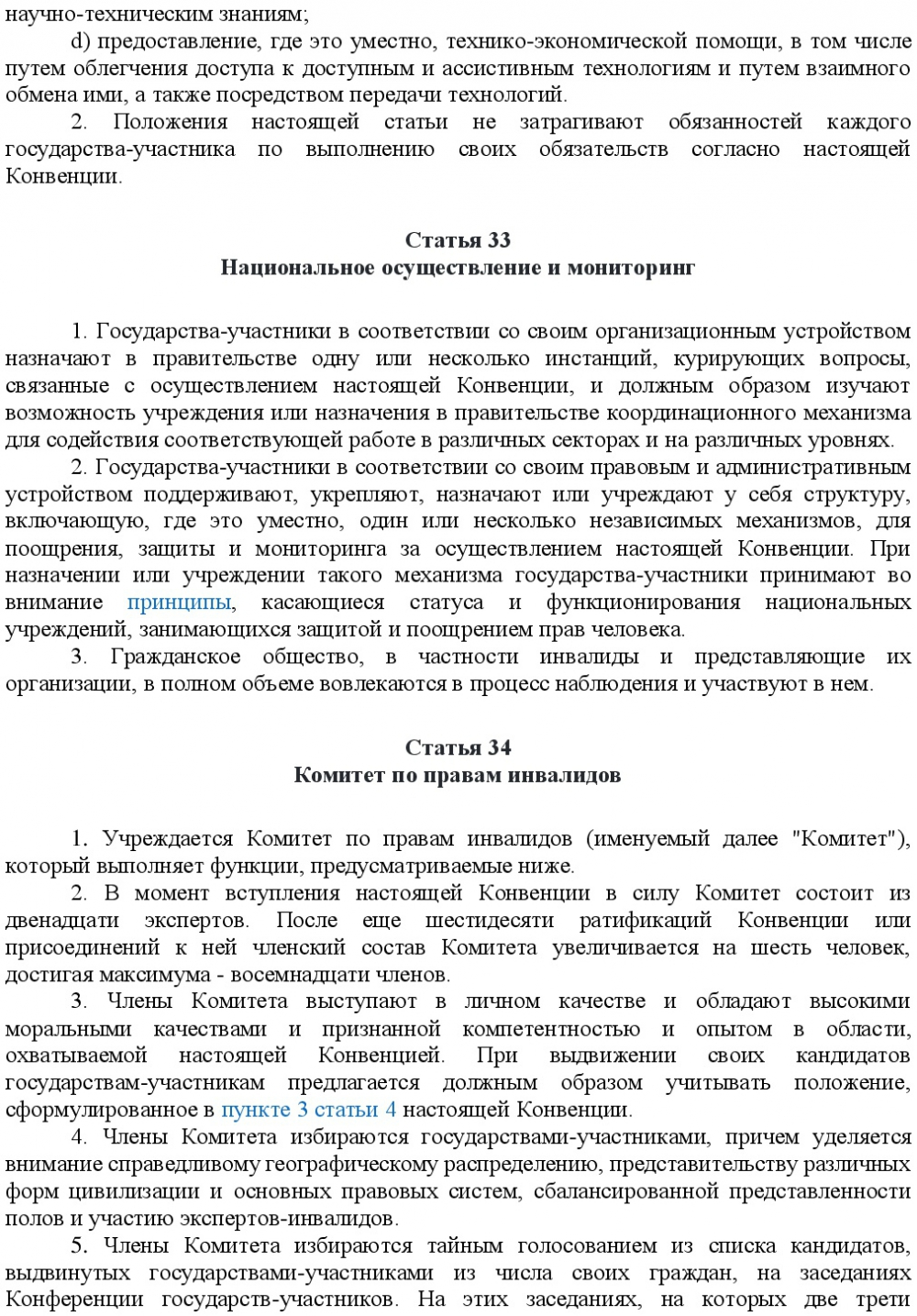 научно-техническим знаниям;

d) предоставление, где это уместно, технико-экономической помощи, в том числе путем облегчения доступа к доступным и ассистивным технологиям и путем взаимного обмена ими, а также посредством передачи технологий.

2. Положения настоящей статьи не затрагивают обязанностей каждого государства-участника по выполнению своих обязательств согласно настоящей Конвенции.

Статья 33
Национальное осуществление и мониторинг

1. Государства-участники в соответствии со своим организационным устройством назначают в правительстве одну или несколько инстанций, курирующих вопросы, связанные с осуществлением настоящей Конвенции, и должным образом изучают возможность учреждения или назначения в правительстве координационного механизма для содействия соответствующей работе в различных секторах и на различных уровнях.

2. Государства-участники в соответствии со своим правовым и административным устройством поддерживают, укрепляют, назначают или учреждают у себя структуру, включающую, где это уместно, один или несколько независимых механизмов, для поощрения, защиты и мониторинга за осуществлением настоящей Конвенции. При назначении или учреждении такого механизма государства-участники принимают во внимание принципы, касающиеся статуса и функционирования национальных учреждений, занимающихся защитой и поощрением прав человека.

3. Гражданское общество, в частности инвалиды и представляющие их организации, в полном объеме вовлекаются в процесс наблюдения и участвуют в нем.

Статья 34
Комитет по правам инвалидов

1. Учреждается Комитет по правам инвалидов (именуемый далее "Комитет"), который выполняет функции, предусматриваемые ниже.

2. В момент вступления настоящей Конвенции в силу Комитет состоит из двенадцати экспертов. После еще шестидесяти ратификаций Конвенции или присоединений к ней членский состав Комитета увеличивается на шесть человек, достигая максимума - восемнадцати членов.

3. Члены Комитета выступают в личном качестве и обладают высокими моральными качествами и признанной компетентностью и опытом в области, охватываемой настоящей Конвенцией. При выдвижении своих кандидатов государствам-участникам предлагается должным образом учитывать положение, сформулированное в пункте 3 статьи 4 настоящей Конвенции.

4. Члены Комитета избираются государствами-участниками, причем уделяется внимание справедливому географическому распределению, представительству различных форм цивилизации и основных правовых систем, сбалансированной представленности полов и участию экспертов-инвалидов.

5. Члены Комитета избираются тайным голосованием из списка кандидатов, выдвинутых государствами-участниками из числа своих граждан, на заседаниях Конференции государств-участников. На этих заседаниях, на которых две трети